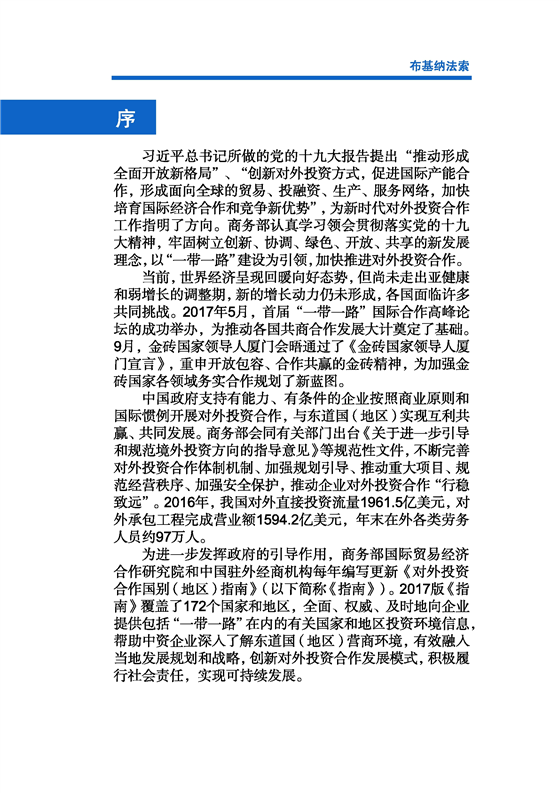 布基纳法索

序

习近平总书记所做的党的十九大报告提出“推动形成全面开放新格局”、“创新对外投资方式，促进国际产能合作，形成面向全球的贸易、投融资、生产、服务网络，加快培育国际经济合作和竞争新优势”，为新时代对外投资合作工作指明了方向。商务部认真学习领会贯彻落实党的十九大精神，牢固树立创新、协调、绿色、开放、共享的新发展理念，以“一带一路”建设为引领，加快推进对外投资合作。

当前，世界经济呈现回暖向好态势，但尚未走出亚健康和弱增长的调整期，新的增长动力仍未形成，各国面临许多共同挑战。2017年5月，首届“一带一路”国际合作高峰论坛的成功举办，为推动各国共商合作发展大计奠定了基础。9月，金砖国家领导人厦门会晤通过了《金砖国家领导人厦门宣言》，重申开放包容、合作共赢的金砖精神，为加强金砖国家各领域务实合作规划了新蓝图。

中国政府支持有能力、有条件的企业按照商业原则和国际惯例开展对外投资合作，与东道国（地区）实现互利共赢、共同发展。商务部会同有关部门出台《关于进一步引导和规范境外投资方向的指导意见》等规范性文件，不断完善对外投资合作体制机制、加强规划引导、推动重大项目、规范经营秩序、加强安全保护，推动企业对外投资合作“行稳致远”。2016年，我国对外直接投资流量1961.5亿美元，对外承包工程完成营业额1594.2亿美元，年末在外各类劳务人员约97万人。

为进一步发挥政府的引导作用，商务部国际贸易经济合作研究院和中国驻外经商机构每年编写更新《对外投资合作国别（地区）指南》（以下简称《指南》）。2017版《指南》覆盖了172个国家和地区，全面、权威、及时地向企业提供包括“一带一路”在内的有关国家和地区投资环境信息，帮助中资企业深入了解东道国（地区）营商环境，有效融入当地发展规划和战略，创新对外投资合作发展模式，积极履行社会责任，实现可持续发展。